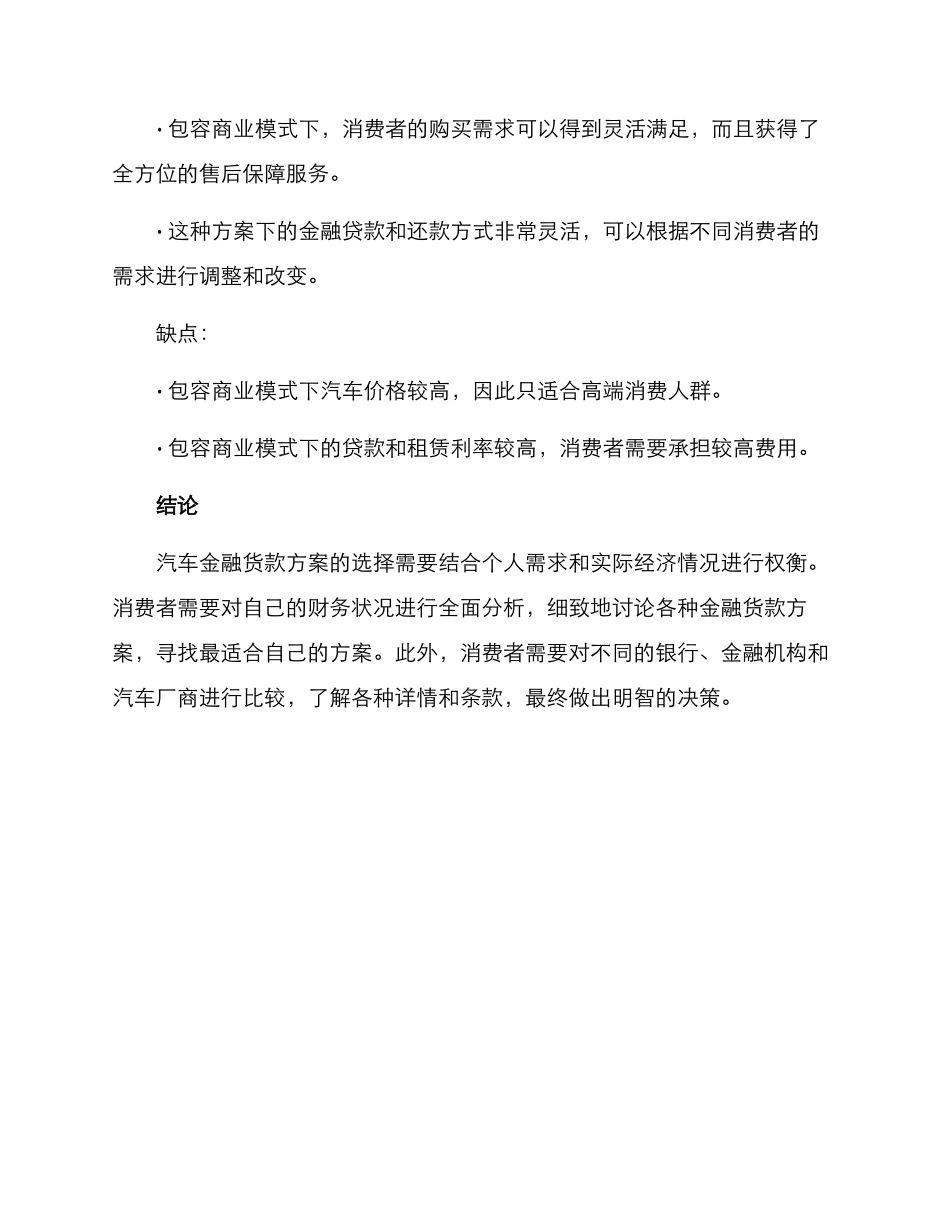 · 包容商业模式下，消费者的购买需求可以得到灵活满足，而且获得了全方位的售后保障服务。

· 这种方案下的金融贷款和还款方式非常灵活，可以根据不同消费者的需求进行调整和改变。

缺点：

· 包容商业模式下汽车价格较高，因此只适合高端消费人群。

· 包容商业模式下的贷款和租赁利率较高，消费者需要承担较高费用。

结论

汽车金融货款方案的选择需要结合个人需求和实际经济情况进行权衡。消费者需要对自己的财务状况进行全面分析，细致地讨论各种金融货款方案，寻找最适合自己的方案。此外，消费者需要对不同的银行、金融机构和汽车厂商进行比较，了解各种详情和条款，最终做出明智的决策。